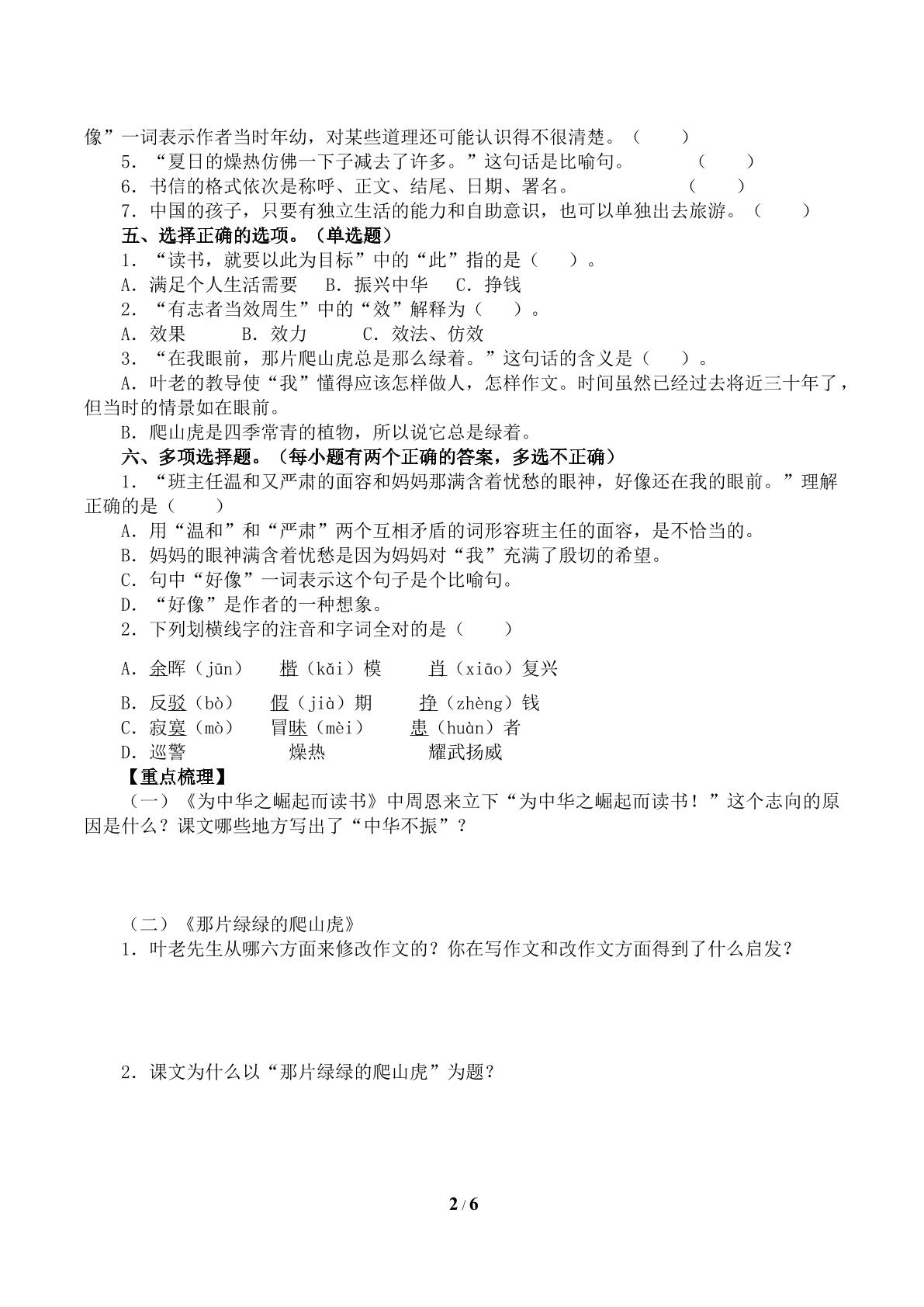 像”一词表示作者当时年幼，对某些道理还可能认识得不很清楚。（　　）

5．“夏日的燥热仿佛一下子减去了许多。”这句话是比喻句。　　（　　）

6．书信的格式依次是称呼、正文、结尾、日期、署名。　　（　　）

7．中国的孩子，只要有独立生活的能力和自助意识，也可以单独出去旅游。（　　）

五、选择正确的选项。（单选题）

1．“读书，就要以此为目标”中的“此”指的是（　　）。

A．满足个人生活需要　B．振兴中华　C．挣钱

2．“有志者当效周生”中的“效”解释为（　　）。

A．效果　B．效力　C．效法、仿效

3．“在我眼前，那片爬山虎总是那么绿着。”这句话的含义是（　　）。

A．叶老的教导使“我”懂得应该怎样做人，怎样作文。时间虽然已经过去将近三十年了，但当时的情景如在眼前。

B．爬山虎是四季常青的植物，所以说它总是绿着。

六、多项选择题。（每小题有两个正确的答案，多选不正确）

1．“班主任温和又严肃的面容和妈妈那满含着忧愁的眼神，好像还在我的眼前。”理解正确的是（　　）

A．用“温和”和“严肃”两个互相矛盾的词形容班主任的面容，是不恰当的。

B．妈妈的眼神满含着忧愁是因为妈妈对“我”充满了殷切的希望。

C．句中“好像”一词表示这个句子是个比喻句。

D．“好像”是作者的一种想象。

2．下列划横线字的注音和字词全对的是（　　）

A．余晖（jūn）　楷（kǎi）模　肖（xiāo）复兴

B．反驳（bò）　假（jià）期　挣（zhèng）钱

C．寂寞（mò）　冒昧（mèi）　患（huàn）者

D．巡警　燥热　耀武扬威

【重点梳理】

（一）《为中华之崛起而读书》中周恩来立下“为中华之崛起而读书！”这个志向的原因是什么？课文哪些地方写出了“中华不振”？

（二）《那片绿绿的爬山虎》

1．叶老先生从哪六方面来修改作文的？你在写作文和改作文方面得到了什么启发？

2．课文为什么以“那片绿绿的爬山虎”为题？

2 / 6